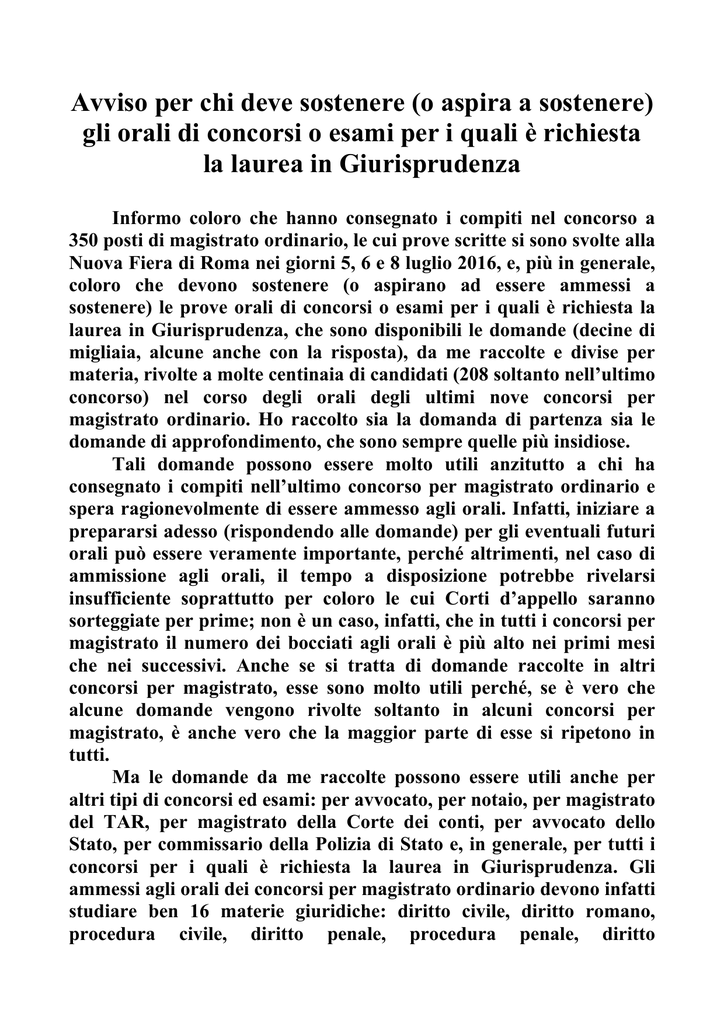 Avviso per chi deve sostenere (o aspira a sostenere) gli orali di concorsi o esami per i quali è richiesta la laurea in Giurisprudenza

Informo coloro che hanno consegnato i compiti nel concorso a 350 posti di magistrato ordinario, le cui prove scritte si sono svolte alla Nuova Fiera di Roma nei giorni 5, 6 e 8 luglio 2016, e, più in generale, coloro che devono sostenere (o aspirano ad essere ammessi a sostenere) le prove orali di concorsi o esami per i quali è richiesta la laurea in Giurisprudenza, che sono disponibili le domande (decine di migliaia, alcune anche con la risposta), da me raccolte e divise per materia, rivolte a molte centinaia di candidati (208 soltanto nell'ultimo concorso) nel corso degli orali degli ultimi nove concorsi per magistrato ordinario. Ho raccolto sia la domanda di partenza sia le domande di approfondimento, che sono sempre quelle più insidiose.

Tali domande possono essere molto utili anzitutto a chi ha consegnato i compiti nell'ultimo concorso per magistrato ordinario e spera ragionevolmente di essere ammesso agli orali. Infatti, iniziare a prepararsi adesso (rispondendo alle domande) per gli eventuali futuri orali può essere veramente importante, perché altrimenti, nel caso di ammissione agli orali, il tempo a disposizione potrebbe rivelarsi insufficiente soprattutto per coloro le cui Corti d'appello saranno sorteggiate per prime; non è un caso, infatti, che in tutti i concorsi per magistrato il numero dei bocciati agli orali è più alto nei primi mesi che nei successivi. Anche se si tratta di domande raccolte in altri concorsi per magistrato, esse sono molto utili perché, se è vero che alcune domande vengono rivolte soltanto in alcuni concorsi per magistrato, è anche vero che la maggior parte di esse si ripetono in tutti.

Ma le domande da me raccolte possono essere utili anche per altri tipi di concorsi ed esami: per avvocato, per notaio, per magistrato del TAR, per magistrato della Corte dei conti, per avvocato dello Stato, per commissario della Polizia di Stato e, in generale, per tutti i concorsi per i quali è richiesta la laurea in Giurisprudenza. Gli ammessi agli orali dei concorsi per magistrato ordinario devono infatti studiare ben 16 materie giuridiche: diritto civile, diritto romano, procedura civile, diritto penale, procedura penale, diritto